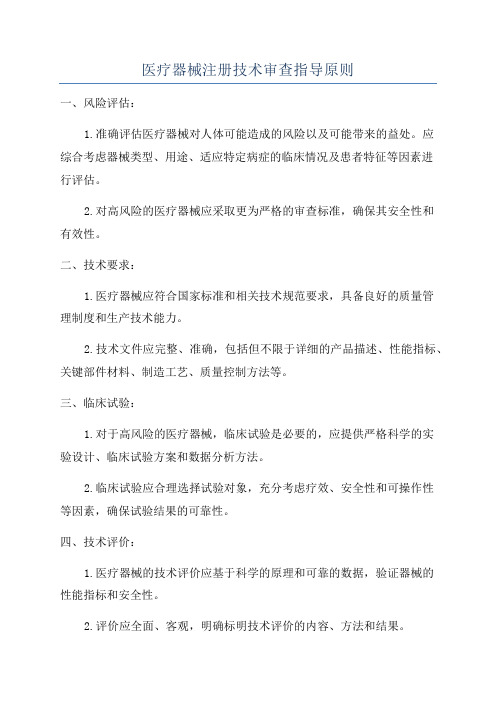 医疗器械注册技术审查指导原则

一、风险评估：

1.准确评估医疗器械对人体可能造成的风险以及可能带来的益处。应综合考虑器械类型、用途、适应特定病症的临床情况及患者特征等因素进行评估。

2.对高风险的医疗器械应采取更为严格的审查标准，确保其安全性和有效性。

二、技术要求：

1.医疗器械应符合国家标准和相关技术规范要求，具备良好的质量管理制度和生产技术能力。

2.技术文件应完整、准确，包括但不限于详细的产品描述、性能指标、关键部件材料、制造工艺、质量控制方法等。

三、临床试验：

1.对于高风险的医疗器械，临床试验是必要的，应提供严格科学的实验设计、临床试验方案和数据分析方法。

2.临床试验应合理选择试验对象，充分考虑疗效、安全性和可操作性等因素，确保试验结果的可靠性。

四、技术评价：

1.医疗器械的技术评价应基于科学的原理和可靠的数据，验证器械的性能指标和安全性。

2.评价应全面、客观，明确标明技术评价的内容、方法和结果。